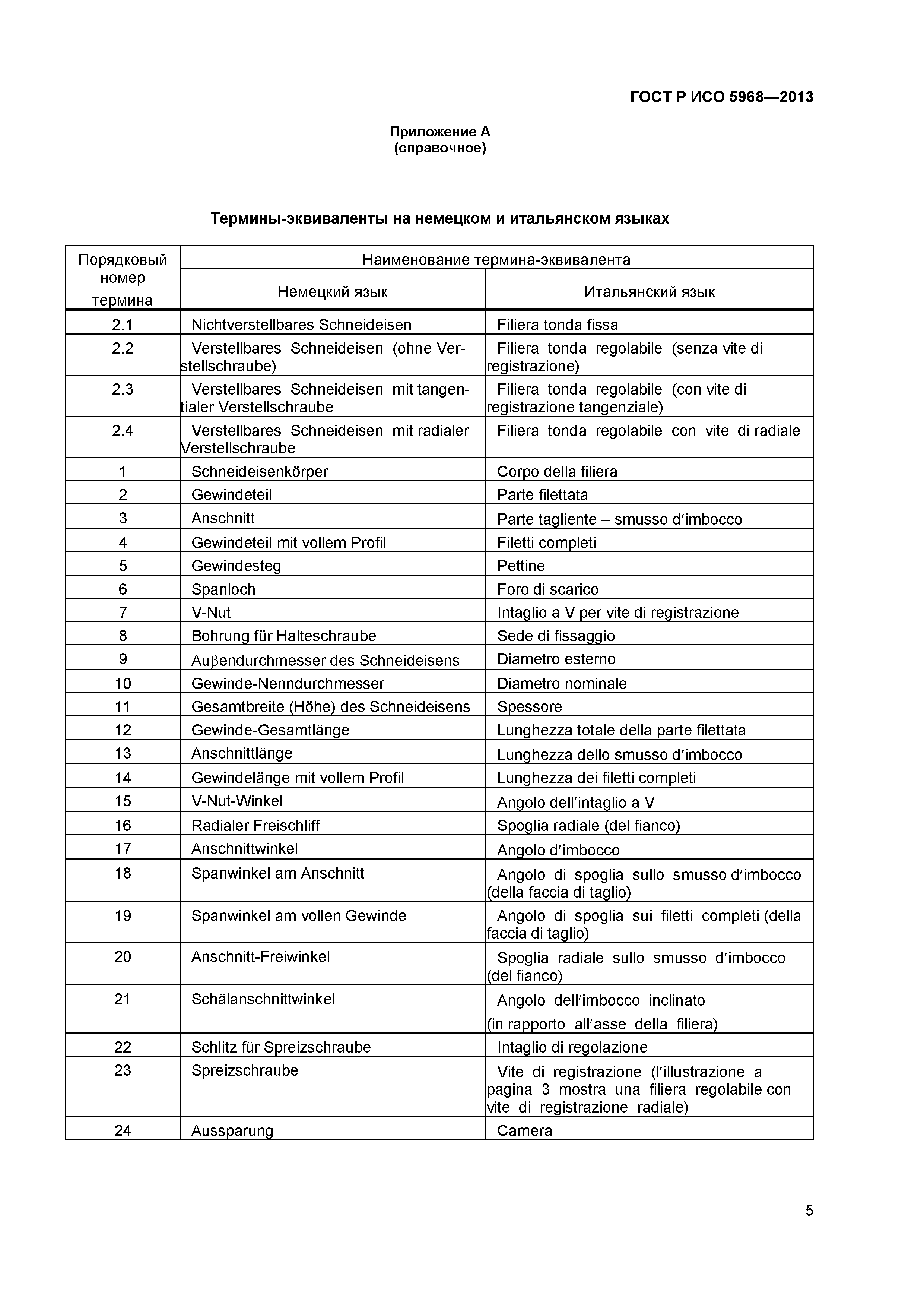 ГОСТ Р ИСО 5968—2013

Приложение А
(справочное)

Термины-эквиваленты на немецком и итальянском языках

| Порядковый номер термина | Наименование термина-эквивалента | |
|---|---|---|
| | Немецкий язык | Итальянский язык |
| 2.1 | Nichtverstellbares Schneideisen | Filiera tonda fissa |
| 2.2 | Verstellbares Schneideisen (ohne Verstellschraube) | Filiera tonda regolabile (senza vite di registrazione) |
| 2.3 | Verstellbares Schneideisen mit tangentialer Verstellschraube | Filiera tonda regolabile (con vite di registrazione tangenziale) |
| 2.4 | Verstellbares Schneideisen mit radialer Verstellschraube | Filiera tonda regolabile con vite di radiale |
| 1 | Schneideisenkörper | Corpo della filiera |
| 2 | Gewindeteil | Parte filettata |
| 3 | Anschnitt | Parte tagliente – smusso d′imbocco |
| 4 | Gewindeteil mit vollem Profil | Filetti completi |
| 5 | Gewindesteg | Pettine |
| 6 | Spanloch | Foro di scarico |
| 7 | V-Nut | Intaglio a V per vite di registrazione |
| 8 | Bohrung für Halteschraube | Sede di fissaggio |
| 9 | Auβendurchmesser des Schneideisens | Diametro esterno |
| 10 | Gewinde-Nenndurchmesser | Diametro nominale |
| 11 | Gesamtbreite (Höhe) des Schneideisens | Spessore |
| 12 | Gewinde-Gesamtlänge | Lunghezza totale della parte filettata |
| 13 | Anschnittlänge | Lunghezza dello smusso d′imbocco |
| 14 | Gewindelänge mit vollem Profil | Lunghezza dei filetti completi |
| 15 | V-Nut-Winkel | Angolo dell′intaglio a V |
| 16 | Radialer Freischliff | Spoglia radiale (del fianco) |
| 17 | Anschnittwinkel | Angolo d′imbocco |
| 18 | Spanwinkel am Anschnitt | Angolo di spoglia sullo smusso d′imbocco (della faccia di taglio) |
| 19 | Spanwinkel am vollen Gewinde | Angolo di spoglia sui filetti completi (della faccia di taglio) |
| 20 | Anschnitt-Freiwinkel | Spoglia radiale sullo smusso d′imbocco (del fianco) |
| 21 | Schälanschnittwinkel | Angolo dell′imbocco inclinato (in rapporto all′asse della filiera) |
| 22 | Schlitz für Spreizschraube | Intaglio di regolazione |
| 23 | Spreizschraube | Vite di registrazione (l′illustrazione a pagina 3 mostra una filiera regolabile con vite di registrazione radiale) |
| 24 | Aussparung | Camera |

5